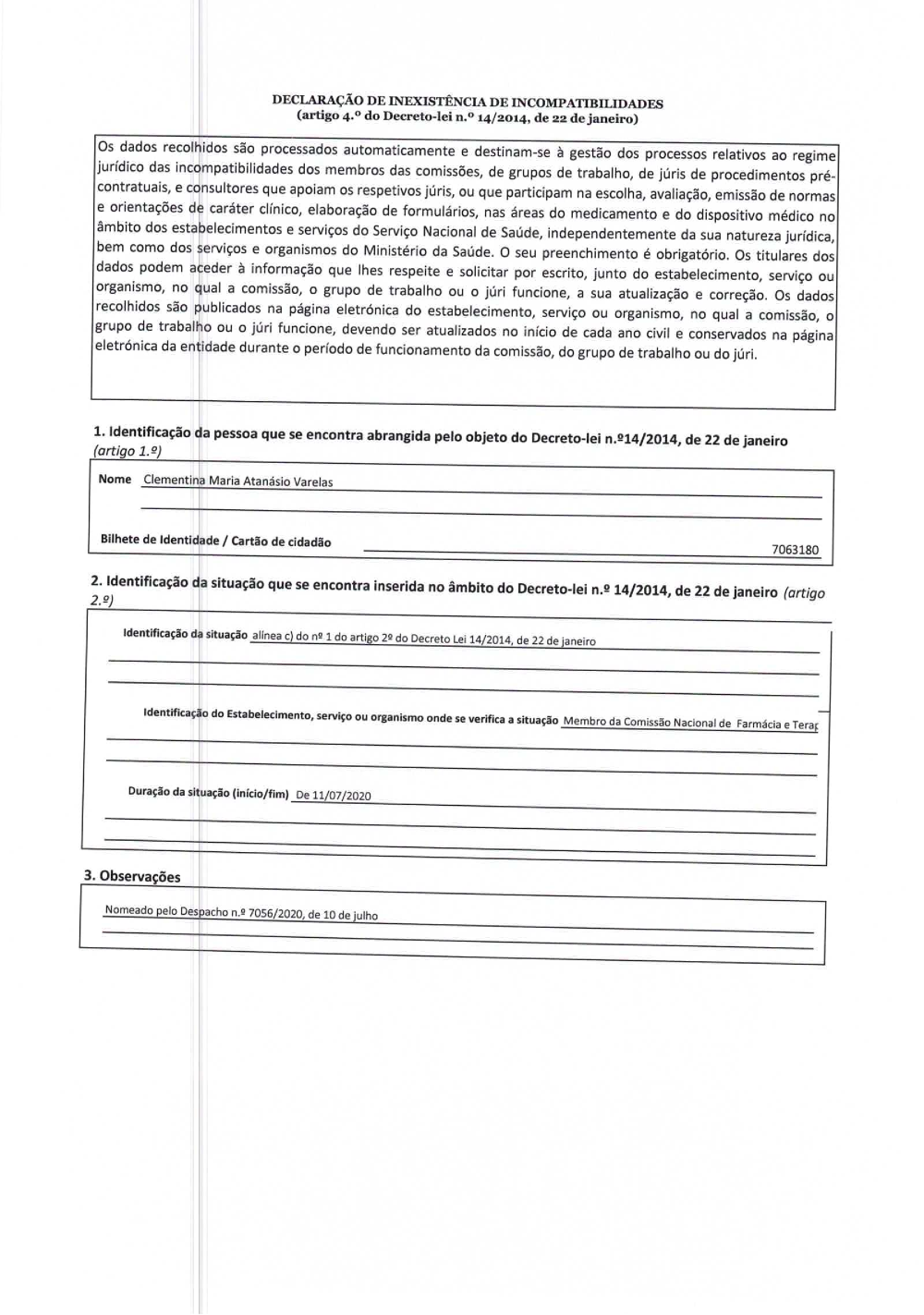 DECLARAÇÃO DE INEXISTÊNCIA DE INCOMPATIBILIDADES
(artigo 4.º do Decreto-lei n.º 14/2014, de 22 de janeiro)

Os dados recolhidos são processados automaticamente e destinam-se à gestão dos processos relativos ao regime jurídico das incompatibilidades dos membros das comissões, de grupos de trabalho, de júris de procedimentos pré-contratuais, e consultores que apoiam os respetivos júris, ou que participam na escolha, avaliação, emissão de normas e orientações de caráter clínico, elaboração de formulários, nas áreas do medicamento e do dispositivo médico no âmbito dos estabelecimentos e serviços do Serviço Nacional de Saúde, independentemente da sua natureza jurídica, bem como dos serviços e organismos do Ministério da Saúde. O seu preenchimento é obrigatório. Os titulares dos dados podem aceder à informação que lhes respeite e solicitar por escrito, junto do estabelecimento, serviço ou organismo, no qual a comissão, o grupo de trabalho ou o júri funcione, a sua atualização e correção. Os dados recolhidos são publicados na página eletrónica do estabelecimento, serviço ou organismo, no qual a comissão, o grupo de trabalho ou o júri funcione, devendo ser atualizados no início de cada ano civil e conservados na página eletrónica da entidade durante o período de funcionamento da comissão, do grupo de trabalho ou do júri.

1. Identificação da pessoa que se encontra abrangida pelo objeto do Decreto-lei n.º14/2014, de 22 de janeiro (artigo 1.º)

Nome Clementina Maria Atanásio Varelas

Bilhete de Identidade / Cartão de cidadão 7063180

2. Identificação da situação que se encontra inserida no âmbito do Decreto-lei n.º 14/2014, de 22 de janeiro (artigo 2.º)

Identificação da situação alínea c) do nº 1 do artigo 2º do Decreto Lei 14/2014, de 22 de janeiro

Identificação do Estabelecimento, serviço ou organismo onde se verifica a situação Membro da Comissão Nacional de Farmácia e Terap

Duração da situação (início/fim) De 11/07/2020

3. Observações

Nomeado pelo Despacho n.º 7056/2020, de 10 de julho